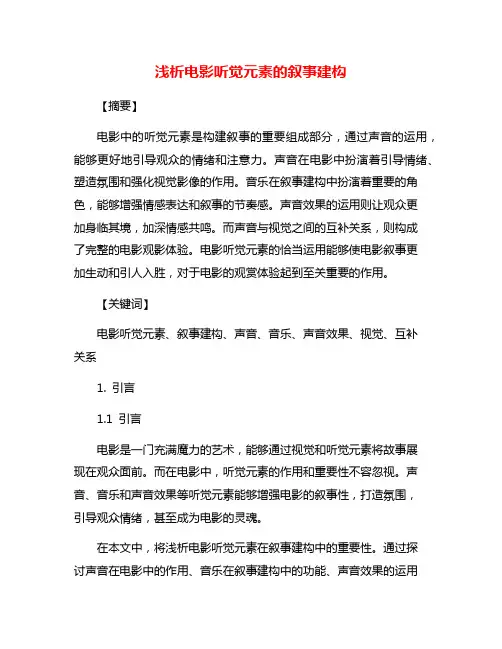 浅析电影听觉元素的叙事建构

【摘要】

电影中的听觉元素是构建叙事的重要组成部分，通过声音的运用，能够更好地引导观众的情绪和注意力。声音在电影中扮演着引导情绪、塑造氛围和强化视觉影像的作用。音乐在叙事建构中扮演着重要的角色，能够增强情感表达和叙事的节奏感。声音效果的运用则让观众更加身临其境，加深情感共鸣。而声音与视觉之间的互补关系，则构成了完整的电影观影体验。电影听觉元素的恰当运用能够使电影叙事更加生动和引人入胜，对于电影的观赏体验起到至关重要的作用。

【关键词】

电影听觉元素、叙事建构、声音、音乐、声音效果、视觉、互补关系

1. 引言

1.1 引言

电影是一门充满魔力的艺术，能够通过视觉和听觉元素将故事展现在观众面前。而在电影中，听觉元素的作用和重要性不容忽视。声音、音乐和声音效果等听觉元素能够增强电影的叙事性，打造氛围，引导观众情绪，甚至成为电影的灵魂。

在本文中，将浅析电影听觉元素在叙事建构中的重要性。通过探讨声音在电影中的作用、音乐在叙事建构中的功能、声音效果的运用